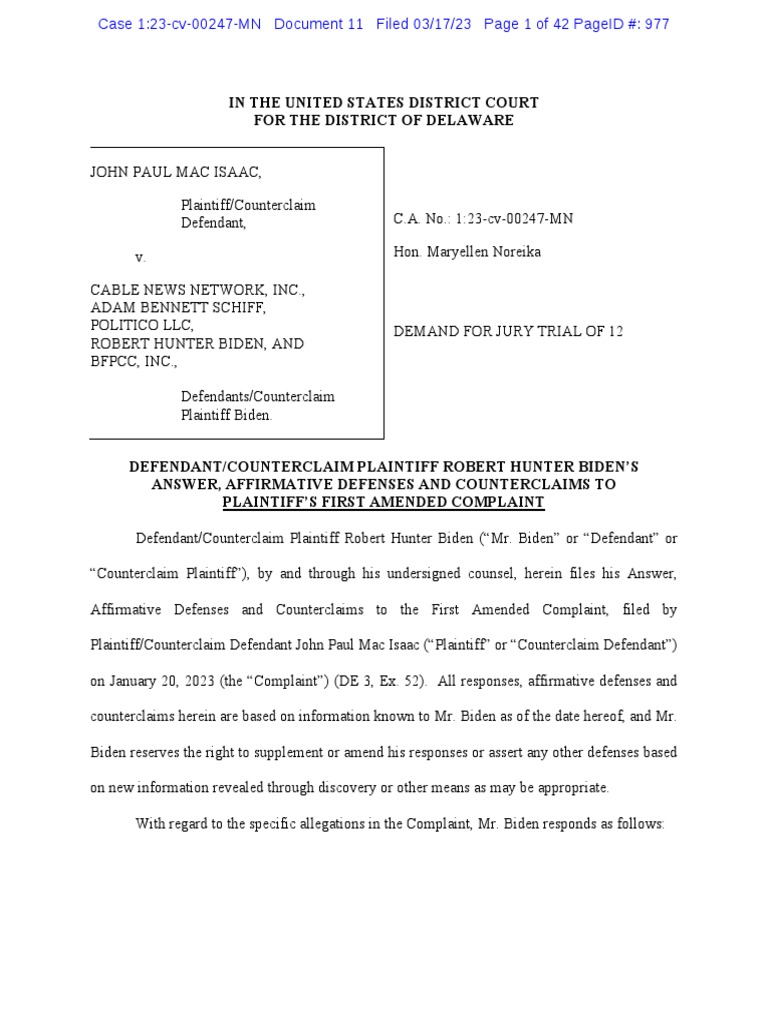 Case 1:23-cv-00247-MN Document 11 Filed 03/17/23 Page 1 of 42 PageID #: 977

IN THE UNITED STATES DISTRICT COURT
FOR THE DISTRICT OF DELAWARE

JOHN PAUL MAC ISAAC,

Plaintiff/Counterclaim Defendant,

v.

CABLE NEWS NETWORK, INC., ADAM BENNETT SCHIFF, POLITICO LLC, ROBERT HUNTER BIDEN, AND BFPCC, INC.,

Defendants/Counterclaim Plaintiff Biden.

C.A. No.: 1:23-cv-00247-MN

Hon. Maryellen Noreika

DEMAND FOR JURY TRIAL OF 12

DEFENDANT/COUNTERCLAIM PLAINTIFF ROBERT HUNTER BIDEN'S ANSWER, AFFIRMATIVE DEFENSES AND COUNTERCLAIMS TO PLAINTIFF'S FIRST AMENDED COMPLAINT

Defendant/Counterclaim Plaintiff Robert Hunter Biden ("Mr. Biden" or "Defendant" or "Counterclaim Plaintiff"), by and through his undersigned counsel, herein files his Answer, Affirmative Defenses and Counterclaims to the First Amended Complaint, filed by Plaintiff/Counterclaim Defendant John Paul Mac Isaac ("Plaintiff" or "Counterclaim Defendant") on January 20, 2023 (the "Complaint") (DE 3, Ex. 52). All responses, affirmative defenses and counterclaims herein are based on information known to Mr. Biden as of the date hereof, and Mr. Biden reserves the right to supplement or amend his responses or assert any other defenses based on new information revealed through discovery or other means as may be appropriate.

With regard to the specific allegations in the Complaint, Mr. Biden responds as follows: